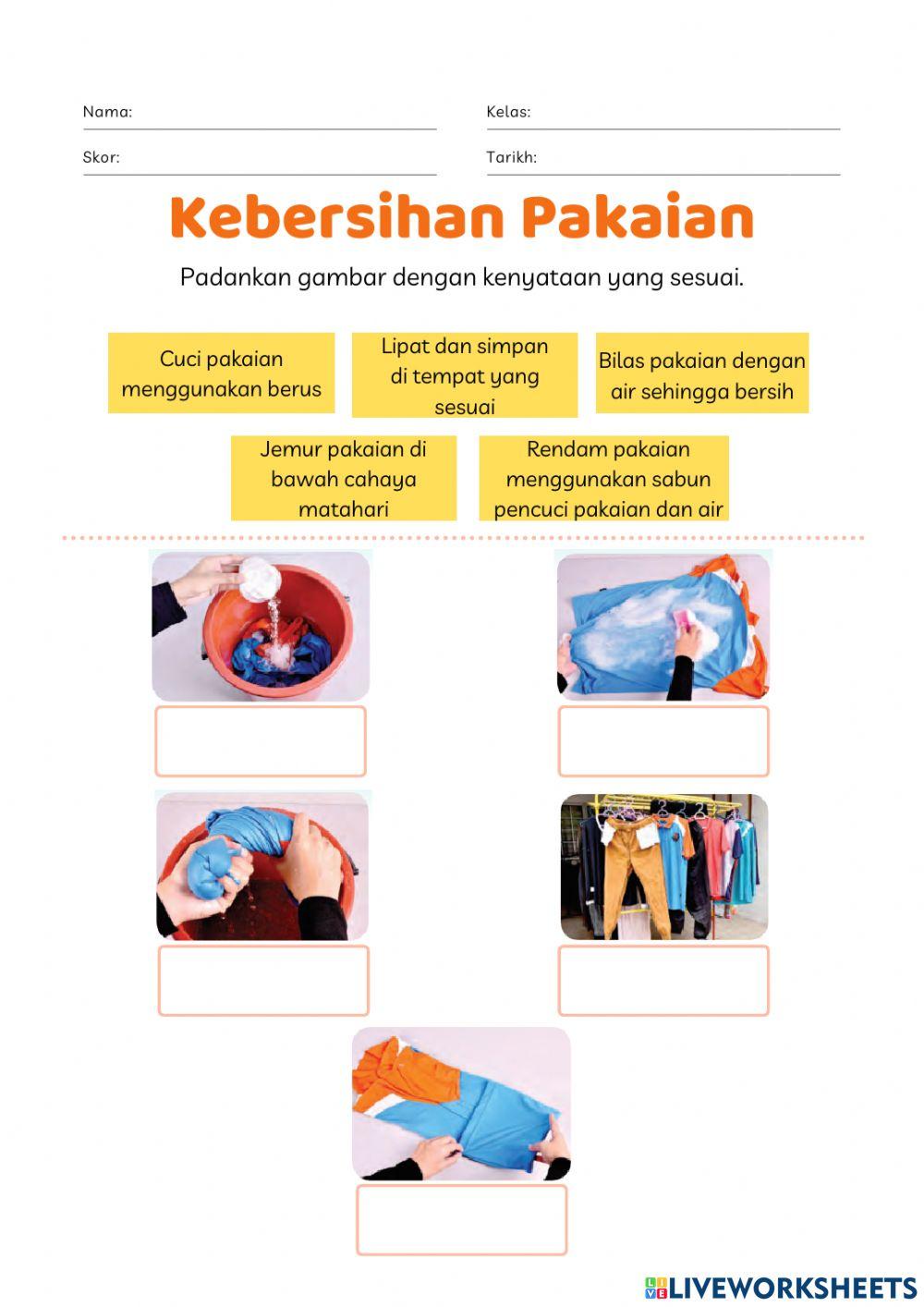 Nama:

Kelas:

Skor:

Tarikh:

Kebersihan Pakaian

Padankan gambar dengan kenyataan yang sesuai.

Cuci pakaian menggunakan berus

Lipat dan simpan di tempat yang sesuai

Bilas pakaian dengan air sehingga bersih

Jemur pakaian di bawah cahaya matahari

Rendam pakaian menggunakan sabun pencuci pakaian dan air

LIVEWORKSHEETS